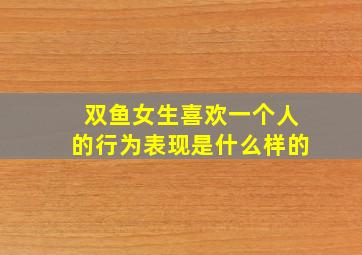 双鱼女生喜欢一个人的行为表现是什么样的